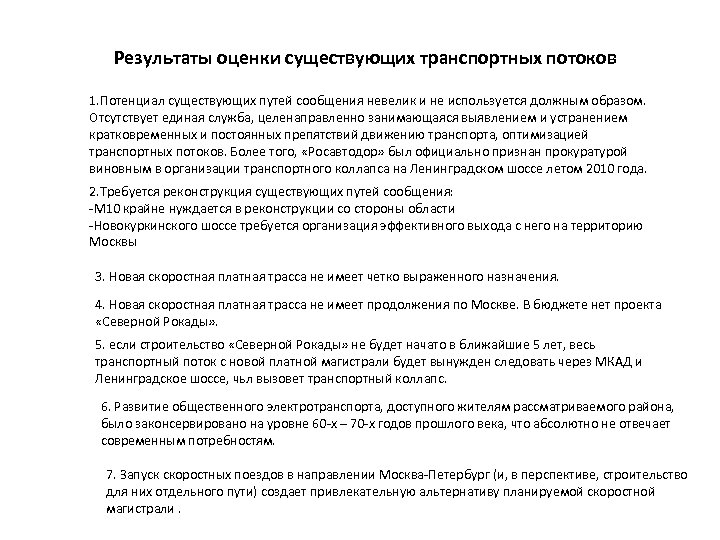 Результаты оценки существующих транспортных потоков

1.Потенциал существующих путей сообщения невелик и не используется должным образом. Отсутствует единая служба, целенаправленно занимающаяся выявлением и устранением кратковременных и постоянных препятствий движению транспорта, оптимизацией транспортных потоков. Более того, «Росавтодор» был официально признан прокуратурой виновным в организации транспортного коллапса на Ленинградском шоссе летом 2010 года.

2.Требуется реконструкция существующих путей сообщения:
-М10 крайне нуждается в реконструкции со стороны области
-Новокуркинского шоссе требуется организация эффективного выхода с него на территорию Москвы

3. Новая скоростная платная трасса не имеет четко выраженного назначения.

4. Новая скоростная платная трасса не имеет продолжения по Москве. В бюджете нет проекта «Северной Рокады».

5. если строительство «Северной Рокады» не будет начато в ближайшие 5 лет, весь транспортный поток с новой платной магистрали будет вынужден следовать через МКАД и Ленинградское шоссе, чьл вызовет транспортный коллапс.

6. Развитие общественного электротранспорта, доступного жителям рассматриваемого района, было законсервировано на уровне 60-х – 70-х годов прошлого века, что абсолютно не отвечает современным потребностям.

7. Запуск скоростных поездов в направлении Москва-Петербург (и, в перспективе, строительство для них отдельного пути) создает привлекательную альтернативу планируемой скоростной магистрали .